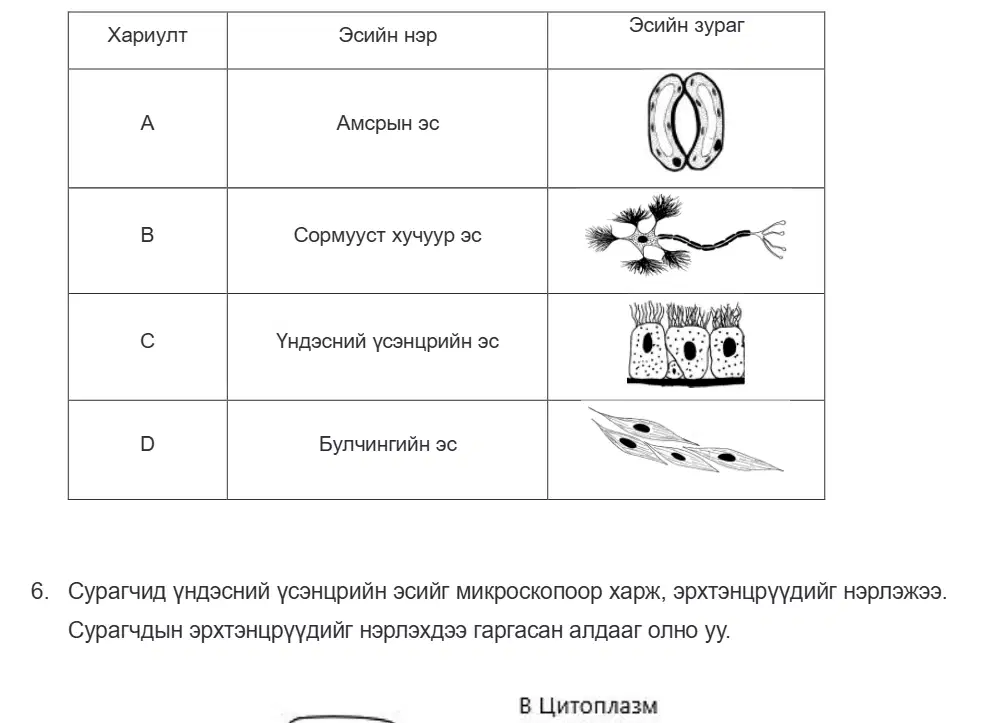 | Хариулт | Эсийн нэр | Эсийн зураг |
|---|---|---|
| A | Амсрын эс | |
| B | Сормууст хучуур эс | |
| C | Үндэсний үсэнцрийн эс | |
| D | Булчингийн эс | |

6. Сурагчид үндэсний үсэнцрийн эсийг микроскопоор харж, эрхтэнцрүүдийг нэрлэжээ. Сурагчдын эрхтэнцрүүдийг нэрлэхдээ гаргасан алдааг олно уу.

B Цитоплазм